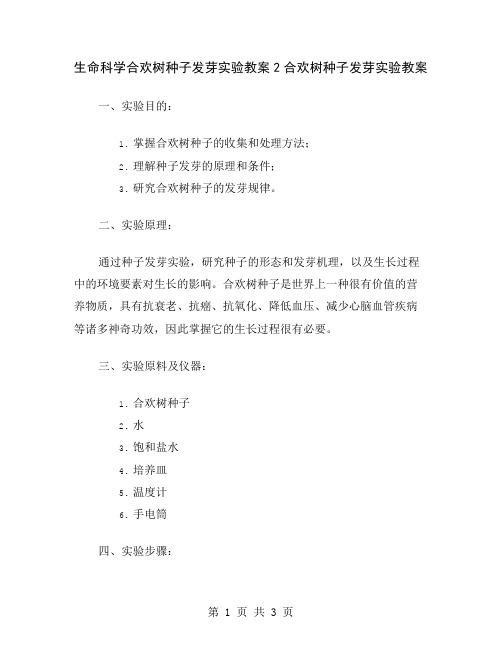 生命科学合欢树种子发芽实验教案 2 合欢树种子发芽实验教案

一、实验目的：

1. 掌握合欢树种子的收集和处理方法；

2. 理解种子发芽的原理和条件；

3. 研究合欢树种子的发芽规律。

二、实验原理：

通过种子发芽实验，研究种子的形态和发芽机理，以及生长过程中的环境要素对生长的影响。合欢树种子是世界上一种很有价值的营养物质，具有抗衰老、抗癌、抗氧化、降低血压、减少心脑血管疾病等诸多神奇功效，因此掌握它的生长过程很有必要。

三、实验原料及仪器：

1. 合欢树种子

2. 水

3. 饱和盐水

4. 培养皿

5. 温度计

6. 手电筒

四、实验步骤：

第 1 页 共 3 页